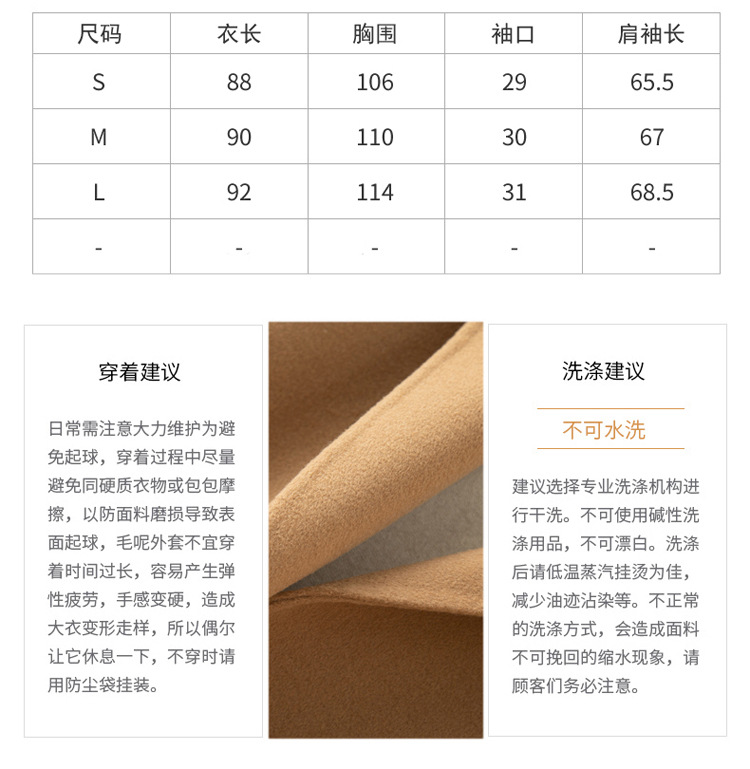 | 尺码 | 衣长 | 胸围 | 袖口 | 肩袖长 |
|---|---|---|---|---|
| S | 88 | 106 | 29 | 65.5 |
| M | 90 | 110 | 30 | 67 |
| L | 92 | 114 | 31 | 68.5 |
| - | - | - | - | - |

穿着建议

日常需注意大力维护为避免起球，穿着过程中尽量避免同硬质衣物或包包摩擦，以防面料磨损导致表面起球，毛呢外套不宜穿着时间过长，容易产生弹性疲劳，手感变硬，造成大衣变形走样，所以偶尔让它休息一下，不穿时请用防尘袋挂装。

洗涤建议

不可水洗

建议选择专业洗涤机构进行干洗。不可使用碱性洗涤用品，不可漂白。洗涤后请低温蒸汽挂烫为佳，减少油迹沾染等。不正常的洗涤方式，会造成面料不可挽回的缩水现象，请顾客们务必注意。